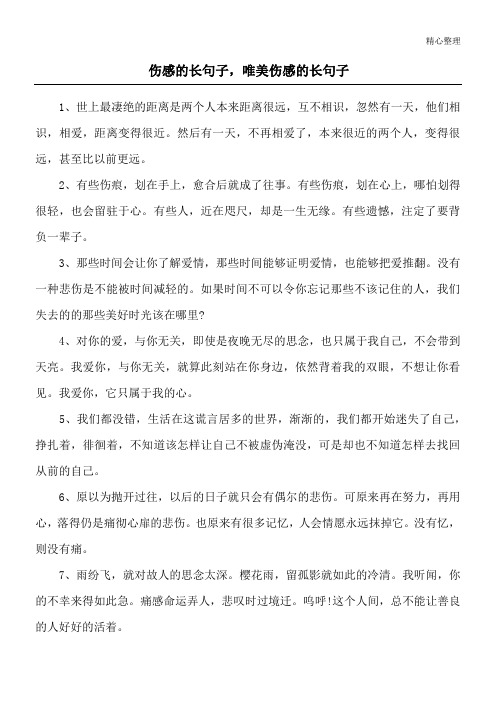 精心整理

伤感的长句子，唯美伤感的长句子

1、世上最凄绝的距离是两个人本来距离很远，互不相识，忽然有一天，他们相识，相爱，距离变得很近。然后有一天，不再相爱了，本来很近的两个人，变得很远，甚至比以前更远。

2、有些伤痕，划在手上，愈合后就成了往事。有些伤痕，划在心上，哪怕划得很轻，也会留驻于心。有些人，近在咫尺，却是一生无缘。有些遗憾，注定了要背负一辈子。

3、那些时间会让你了解爱情，那些时间能够证明爱情，也能够把爱推翻。没有一种悲伤是不能被时间减轻的。如果时间不可以令你忘记那些不该记住的人，我们失去的的那些美好时光该在哪里?

4、对你的爱，与你无关，即使是夜晚无尽的思念，也只属于我自己，不会带到天亮。我爱你，与你无关，就算此刻站在你身边，依然背着我的双眼，不想让你看见。我爱你，它只属于我的心。

5、我们都没错，生活在这谎言居多的世界，渐渐的，我们都开始迷失了自己，挣扎着，徘徊着，不知道该怎样让自己不被虚伪淹没，可是却也不知道怎样去找回从前的自己。

6、原以为抛开过往，以后的日子就只会有偶尔的悲伤。可原来再在努力，再用心，落得仍是痛彻心扉的悲伤。也原来有很多记忆，人会情愿永远抹掉它。没有忆，则没有痛。

7、雨纷飞，就对故人的思念太深。樱花雨，留孤影就如此的冷清。我听闻，你的不幸来得如此急。痛感命运弄人，悲叹时过境迁。呜呼!这个人间，总不能让善良的人好好的活着。